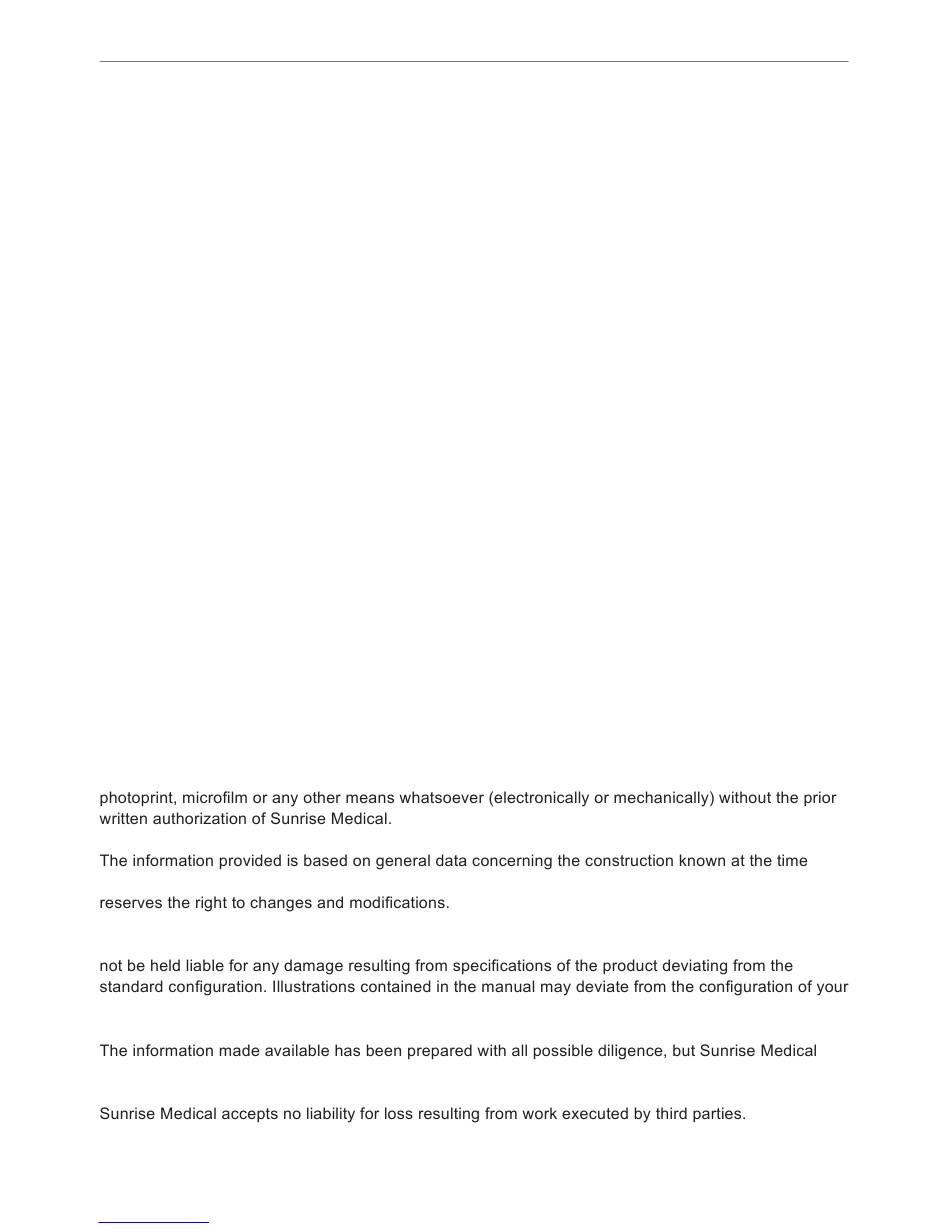 photoprint, microfilm or any other means whatsoever (electronically or mechanically) without the prior written authorization of Sunrise Medical.

The information provided is based on general data concerning the construction known at the time

reserves the right to changes and modifications.

not be held liable for any damage resulting from specifications of the product deviating from the standard configuration. Illustrations contained in the manual may deviate from the configuration of your

The information made available has been prepared with all possible diligence, but Sunrise Medical

Sunrise Medical accepts no liability for loss resulting from work executed by third parties.